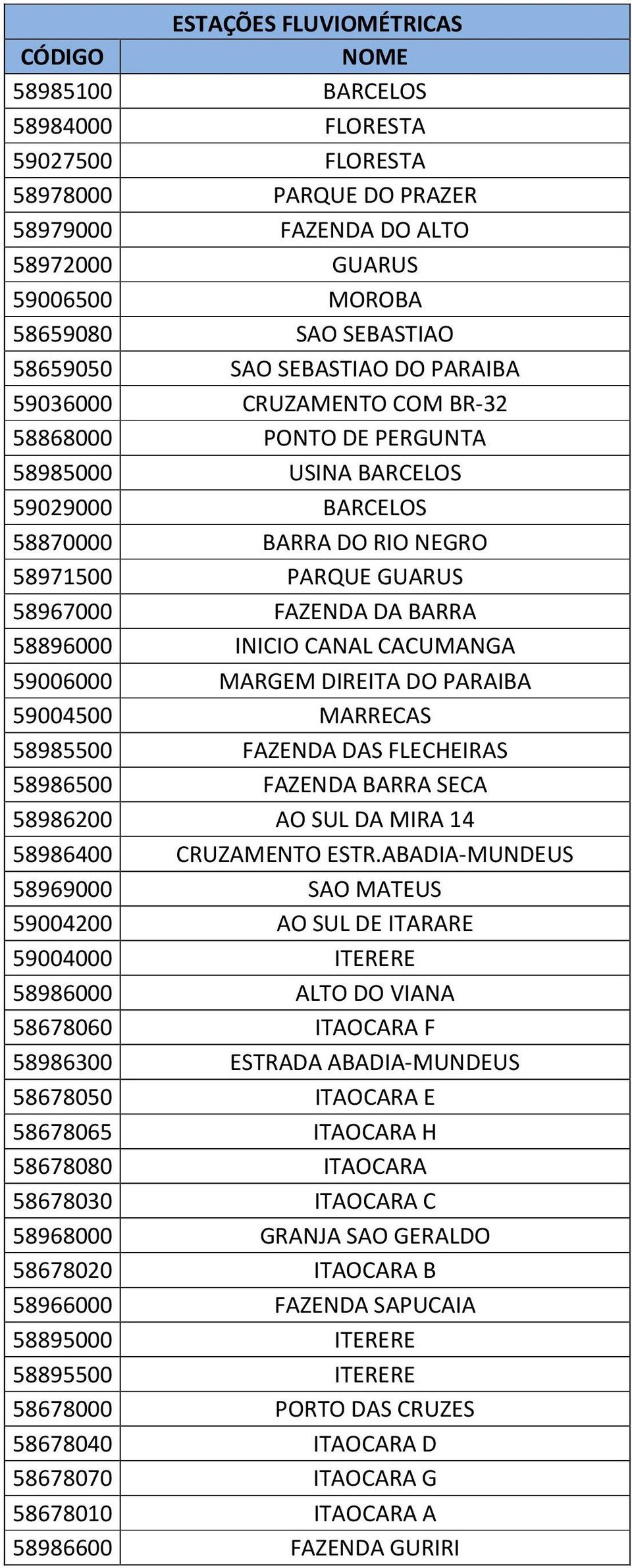 ESTAÇÕES FLUVIOMÉTRICAS

| CÓDIGO | NOME |
|---|---|
| 58985100 | BARCELOS |
| 58984000 | FLORESTA |
| 59027500 | FLORESTA |
| 58978000 | PARQUE DO PRAZER |
| 58979000 | FAZENDA DO ALTO |
| 58972000 | GUARUS |
| 59006500 | MOROBA |
| 58659080 | SAO SEBASTIAO |
| 58659050 | SAO SEBASTIAO DO PARAIBA |
| 59036000 | CRUZAMENTO COM BR-32 |
| 58868000 | PONTO DE PERGUNTA |
| 58985000 | USINA BARCELOS |
| 59029000 | BARCELOS |
| 58870000 | BARRA DO RIO NEGRO |
| 58971500 | PARQUE GUARUS |
| 58967000 | FAZENDA DA BARRA |
| 58896000 | INICIO CANAL CACUMANGA |
| 59006000 | MARGEM DIREITA DO PARAIBA |
| 59004500 | MARRECAS |
| 58985500 | FAZENDA DAS FLECHEIRAS |
| 58986500 | FAZENDA BARRA SECA |
| 58986200 | AO SUL DA MIRA 14 |
| 58986400 | CRUZAMENTO ESTR.ABADIA-MUNDEUS |
| 58969000 | SAO MATEUS |
| 59004200 | AO SUL DE ITARARE |
| 59004000 | ITERERE |
| 58986000 | ALTO DO VIANA |
| 58678060 | ITAOCARA F |
| 58986300 | ESTRADA ABADIA-MUNDEUS |
| 58678050 | ITAOCARA E |
| 58678065 | ITAOCARA H |
| 58678080 | ITAOCARA |
| 58678030 | ITAOCARA C |
| 58968000 | GRANJA SAO GERALDO |
| 58678020 | ITAOCARA B |
| 58966000 | FAZENDA SAPUCAIA |
| 58895000 | ITERERE |
| 58895500 | ITERERE |
| 58678000 | PORTO DAS CRUZES |
| 58678040 | ITAOCARA D |
| 58678070 | ITAOCARA G |
| 58678010 | ITAOCARA A |
| 58986600 | FAZENDA GURIRI |